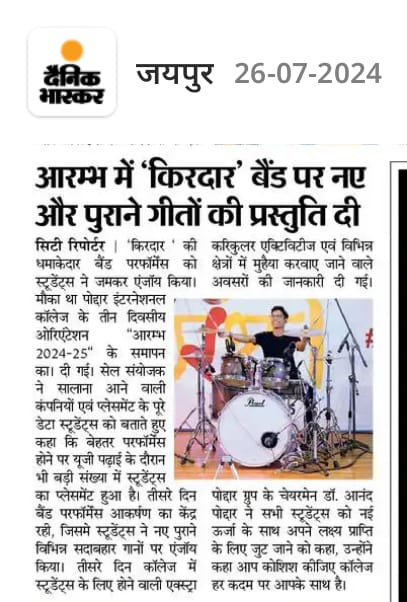 दैनिक भास्कर

जयपुर 26-07-2024

आरम्भ में 'किरदार' बैंड पर नए और पुराने गीतों की प्रस्तुति दी

सिटी रिपोर्टर | 'किरदार ' की धमाकेदार बैंड परफॉर्मेंस को स्टूडेंट्स ने जमकर एंजॉय किया। मौका था पोद्दार इंटरनेशनल कॉलेज के तीन दिवसीय ओरिएंटेशन "आरम्भ 2024-25" के समापन का। दी गई। सेल संयोजक ने सालाना आने वाली कंपनियों एवं प्लेसमेंट के पूरे डेटा स्टूडेंट्स को बताते हुए कहा कि बेहतर परफॉर्मेंस होने पर यूजी पढ़ाई के दौरान भी बड़ी संख्या में स्टूडेंट्स का प्लेसमेंट हुआ है। तीसरे दिन बैंड परफॉर्मेंस आकर्षण का केंद्र रही, जिसमे स्टूडेंट्स ने नए पुराने विभिन्न सदाबहार गानों पर एंजॉय किया। तीसरे दिन कॉलेज में स्टूडेंट्स के लिए होने वाली एक्स्ट्रा करिकुलर एक्टिविटीज एवं विभिन्न क्षेत्रों में मुहैया करवाए जाने वाले अवसरों की जानकारी दी गई।

Pearl

पोद्दार ग्रुप के चेयरमेन डॉ. आनंद पोद्दार ने सभी स्टूडेंट्स को नई ऊर्जा के साथ अपने लक्ष्य प्राप्ति के लिए जुट जाने को कहा, उन्होंने कहा आप कोशिश कीजिए कॉलेज हर कदम पर आपके साथ है।